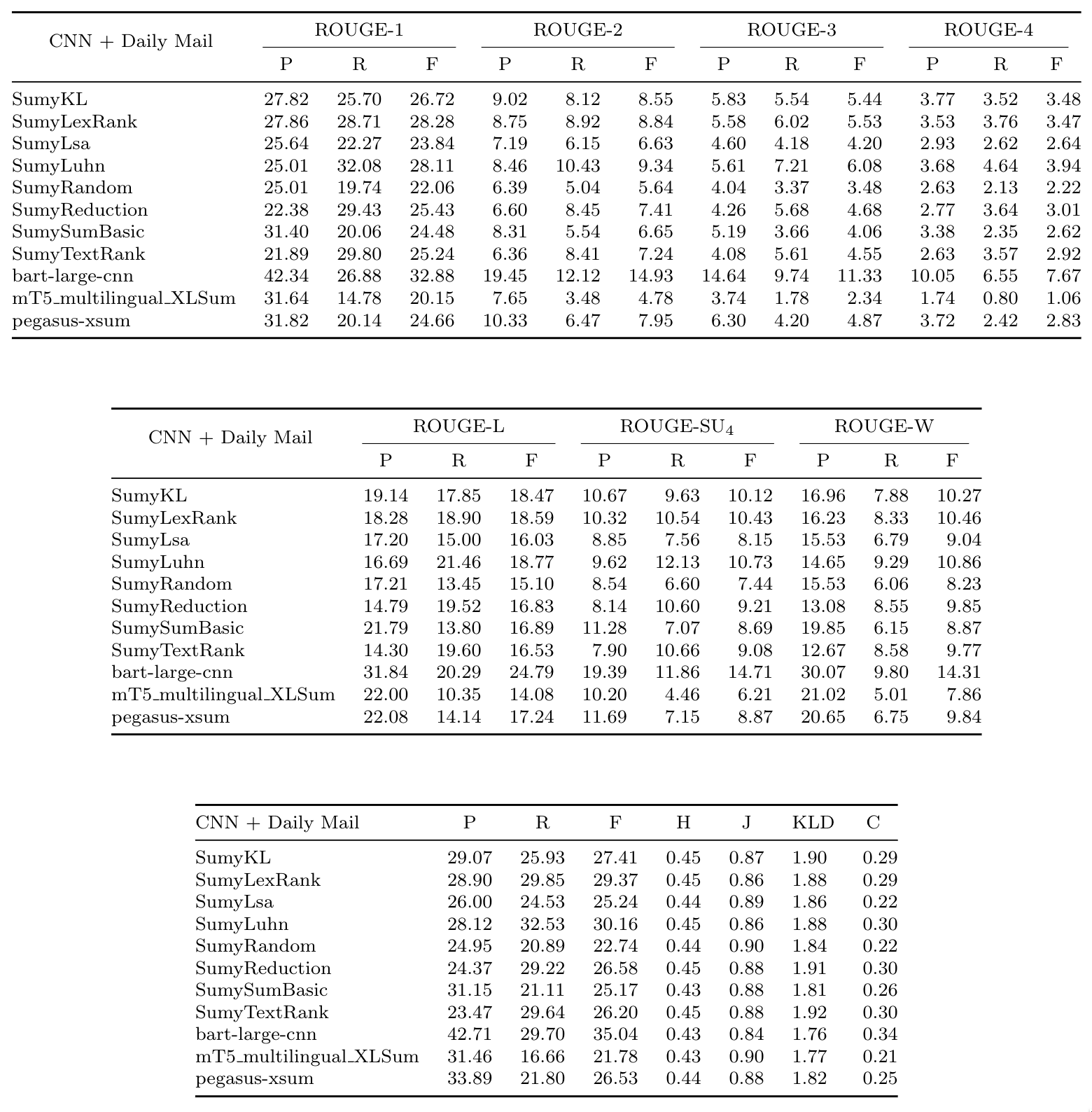 | CNN + Daily Mail | ROUGE-1 P | ROUGE-1 R | ROUGE-1 F | ROUGE-2 P | ROUGE-2 R | ROUGE-2 F | ROUGE-3 P | ROUGE-3 R | ROUGE-3 F | ROUGE-4 P | ROUGE-4 R | ROUGE-4 F |
|---|---|---|---|---|---|---|---|---|---|---|---|---|
| SumyKL | 27.82 | 25.70 | 26.72 | 9.02 | 8.12 | 8.55 | 5.83 | 5.54 | 5.44 | 3.77 | 3.52 | 3.48 |
| SumyLexRank | 27.86 | 28.71 | 28.28 | 8.75 | 8.92 | 8.84 | 5.58 | 6.02 | 5.53 | 3.53 | 3.76 | 3.47 |
| SumyLsa | 25.64 | 22.27 | 23.84 | 7.19 | 6.15 | 6.63 | 4.60 | 4.18 | 4.20 | 2.93 | 2.62 | 2.64 |
| SumyLuhn | 25.01 | 32.08 | 28.11 | 8.46 | 10.43 | 9.34 | 5.61 | 7.21 | 6.08 | 3.68 | 4.64 | 3.94 |
| SumyRandom | 25.01 | 19.74 | 22.06 | 6.39 | 5.04 | 5.64 | 4.04 | 3.37 | 3.48 | 2.63 | 2.13 | 2.22 |
| SumyReduction | 22.38 | 29.43 | 25.43 | 6.60 | 8.45 | 7.41 | 4.26 | 5.68 | 4.68 | 2.77 | 3.64 | 3.01 |
| SumySumBasic | 31.40 | 20.06 | 24.48 | 8.31 | 5.54 | 6.65 | 5.19 | 3.66 | 4.06 | 3.38 | 2.35 | 2.62 |
| SumyTextRank | 21.89 | 29.80 | 25.24 | 6.36 | 8.41 | 7.24 | 4.08 | 5.61 | 4.55 | 2.63 | 3.57 | 2.92 |
| bart-large-cnn | 42.34 | 26.88 | 32.88 | 19.45 | 12.12 | 14.93 | 14.64 | 9.74 | 11.33 | 10.05 | 6.55 | 7.67 |
| mT5_multilingual_XLSum | 31.64 | 14.78 | 20.15 | 7.65 | 3.48 | 4.78 | 3.74 | 1.78 | 2.34 | 1.74 | 0.80 | 1.06 |
| pegasus-xsum | 31.82 | 20.14 | 24.66 | 10.33 | 6.47 | 7.95 | 6.30 | 4.20 | 4.87 | 3.72 | 2.42 | 2.83 |

| CNN + Daily Mail | ROUGE-L P | ROUGE-L R | ROUGE-L F | ROUGE-SU$_4$ P | ROUGE-SU$_4$ R | ROUGE-SU$_4$ F | ROUGE-W P | ROUGE-W R | ROUGE-W F |
|---|---|---|---|---|---|---|---|---|---|
| SumyKL | 19.14 | 17.85 | 18.47 | 10.67 | 9.63 | 10.12 | 16.96 | 7.88 | 10.27 |
| SumyLexRank | 18.28 | 18.90 | 18.59 | 10.32 | 10.54 | 10.43 | 16.23 | 8.33 | 10.46 |
| SumyLsa | 17.20 | 15.00 | 16.03 | 8.85 | 7.56 | 8.15 | 15.53 | 6.79 | 9.04 |
| SumyLuhn | 16.69 | 21.46 | 18.77 | 9.62 | 12.13 | 10.73 | 14.65 | 9.29 | 10.86 |
| SumyRandom | 17.21 | 13.45 | 15.10 | 8.54 | 6.60 | 7.44 | 15.53 | 6.06 | 8.23 |
| SumyReduction | 14.79 | 19.52 | 16.83 | 8.14 | 10.60 | 9.21 | 13.08 | 8.55 | 9.85 |
| SumySumBasic | 21.79 | 13.80 | 16.89 | 11.28 | 7.07 | 8.69 | 19.85 | 6.15 | 8.87 |
| SumyTextRank | 14.30 | 19.60 | 16.53 | 7.90 | 10.66 | 9.08 | 12.67 | 8.58 | 9.77 |
| bart-large-cnn | 31.84 | 20.29 | 24.79 | 19.39 | 11.86 | 14.71 | 30.07 | 9.80 | 14.31 |
| mT5_multilingual_XLSum | 22.00 | 10.35 | 14.08 | 10.20 | 4.46 | 6.21 | 21.02 | 5.01 | 7.86 |
| pegasus-xsum | 22.08 | 14.14 | 17.24 | 11.69 | 7.15 | 8.87 | 20.65 | 6.75 | 9.84 |

| CNN + Daily Mail | P | R | F | H | J | KLD | C |
|---|---|---|---|---|---|---|---|
| SumyKL | 29.07 | 25.93 | 27.41 | 0.45 | 0.87 | 1.90 | 0.29 |
| SumyLexRank | 28.90 | 29.85 | 29.37 | 0.45 | 0.86 | 1.88 | 0.29 |
| SumyLsa | 26.00 | 24.53 | 25.24 | 0.44 | 0.89 | 1.86 | 0.22 |
| SumyLuhn | 28.12 | 32.53 | 30.16 | 0.45 | 0.86 | 1.88 | 0.30 |
| SumyRandom | 24.95 | 20.89 | 22.74 | 0.44 | 0.90 | 1.84 | 0.22 |
| SumyReduction | 24.37 | 29.22 | 26.58 | 0.45 | 0.88 | 1.91 | 0.30 |
| SumySumBasic | 31.15 | 21.11 | 25.17 | 0.43 | 0.88 | 1.81 | 0.26 |
| SumyTextRank | 23.47 | 29.64 | 26.20 | 0.45 | 0.88 | 1.92 | 0.30 |
| bart-large-cnn | 42.71 | 29.70 | 35.04 | 0.43 | 0.84 | 1.76 | 0.34 |
| mT5_multilingual_XLSum | 31.46 | 16.66 | 21.78 | 0.43 | 0.90 | 1.77 | 0.21 |
| pegasus-xsum | 33.89 | 21.80 | 26.53 | 0.44 | 0.88 | 1.82 | 0.25 |